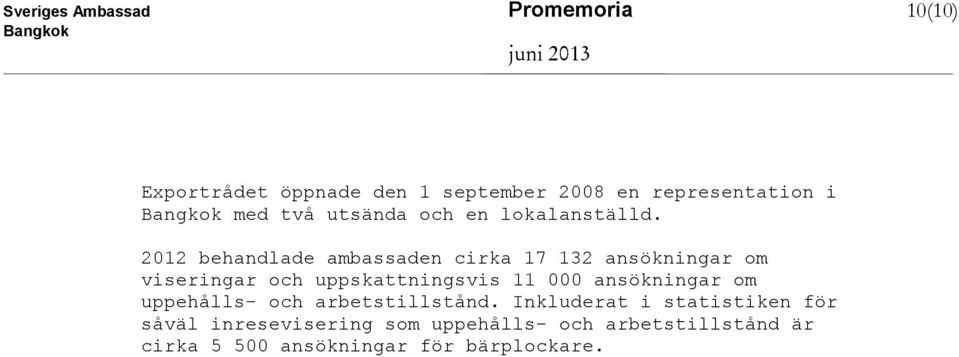 Sveriges Ambassad
Bangkok

Promemoria

juni 2013

10(10)

Exportrådet öppnade den 1 september 2008 en representation i Bangkok med två utsända och en lokalanställd.

2012 behandlade ambassaden cirka 17 132 ansökningar om viseringar och uppskattningsvis 11 000 ansökningar om uppehålls- och arbetstillstånd. Inkluderat i statistiken för såväl inresevisering som uppehålls- och arbetstillstånd är cirka 5 500 ansökningar för bärplockare.